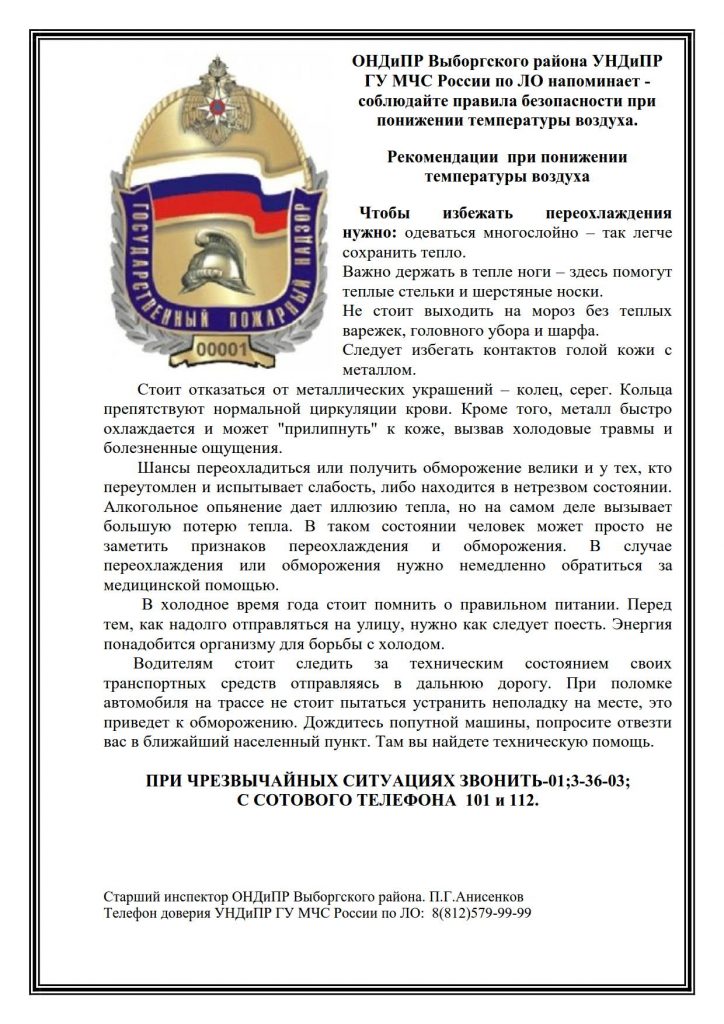 ГОСУДАРСТВЕННЫЙ ПОЖАРНЫЙ НАДЗОР

00001

ОНДиПР Выборгского района УНДиПР ГУ МЧС России по ЛО напоминает - соблюдайте правила безопасности при понижении температуры воздуха.

Рекомендации при понижении температуры воздуха

Чтобы избежать переохлаждения нужно: одеваться многослойно – так легче сохранить тепло.
Важно держать в тепле ноги – здесь помогут теплые стельки и шерстяные носки.
Не стоит выходить на мороз без теплых варежек, головного убора и шарфа.
Следует избегать контактов голой кожи с металлом.

Стоит отказаться от металлических украшений – колец, серег. Кольца препятствуют нормальной циркуляции крови. Кроме того, металл быстро охлаждается и может "прилипнуть" к коже, вызвав холодовые травмы и болезненные ощущения.

Шансы переохладиться или получить обморожение велики и у тех, кто переутомлен и испытывает слабость, либо находится в нетрезвом состоянии. Алкогольное опьянение дает иллюзию тепла, но на самом деле вызывает большую потерю тепла. В таком состоянии человек может просто не заметить признаков переохлаждения и обморожения. В случае переохлаждения или обморожения нужно немедленно обратиться за медицинской помощью.

В холодное время года стоит помнить о правильном питании. Перед тем, как надолго отправляться на улицу, нужно как следует поесть. Энергия понадобится организму для борьбы с холодом.

Водителям стоит следить за техническим состоянием своих транспортных средств отправляясь в дальнюю дорогу. При поломке автомобиля на трассе не стоит пытаться устранить неполадку на месте, это приведет к обморожению. Дождитесь попутной машины, попросите отвезти вас в ближайший населенный пункт. Там вы найдете техническую помощь.

ПРИ ЧРЕЗВЫЧАЙНЫХ СИТУАЦИЯХ ЗВОНИТЬ-01;3-36-03;
С СОТОВОГО ТЕЛЕФОНА 101 и 112.

Старший инспектор ОНДиПР Выборгского района. П.Г.Анисенков
Телефон доверия УНДиПР ГУ МЧС России по ЛО: 8(812)579-99-99